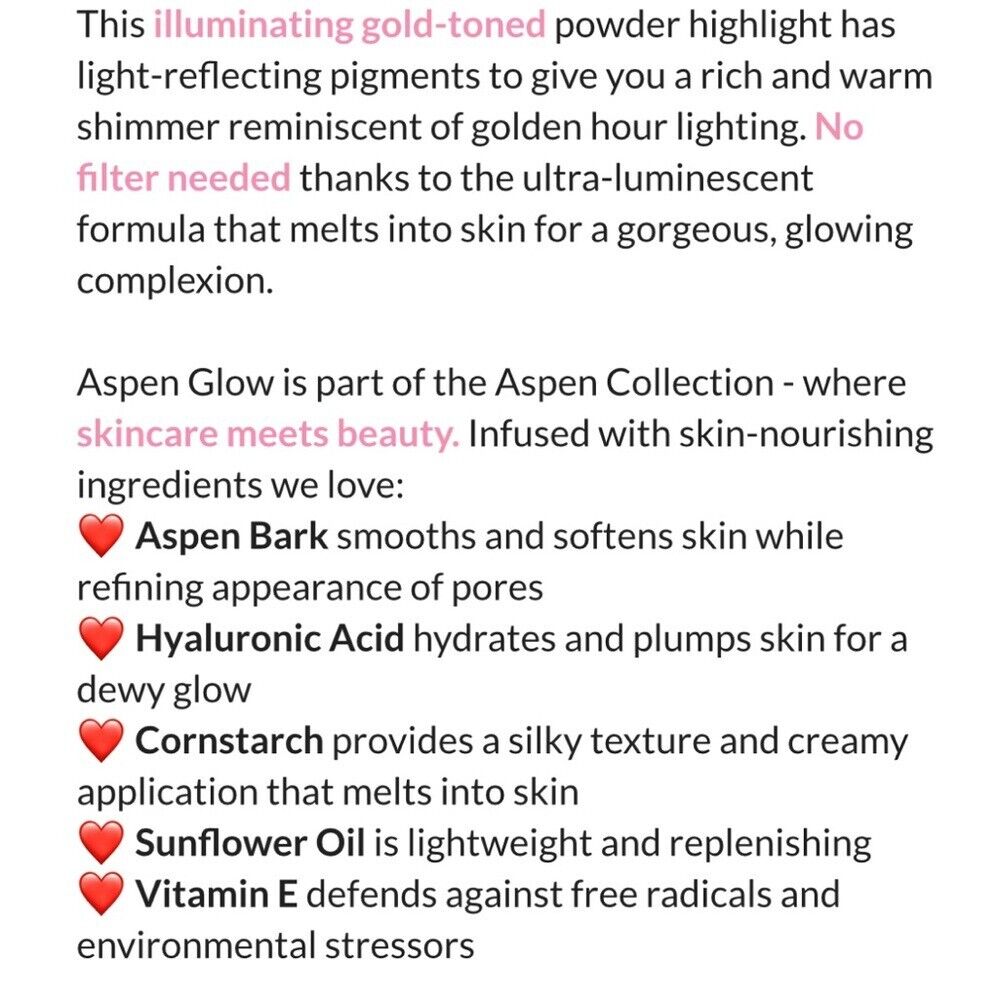 This illuminating gold-toned powder highlight has light-reflecting pigments to give you a rich and warm shimmer reminiscent of golden hour lighting. No filter needed thanks to the ultra-luminescent formula that melts into skin for a gorgeous, glowing complexion.

Aspen Glow is part of the Aspen Collection - where skincare meets beauty. Infused with skin-nourishing ingredients we love:
❤️ Aspen Bark smooths and softens skin while refining appearance of pores
❤️ Hyaluronic Acid hydrates and plumps skin for a dewy glow
❤️ Cornstarch provides a silky texture and creamy application that melts into skin
❤️ Sunflower Oil is lightweight and replenishing
❤️ Vitamin E defends against free radicals and environmental stressors